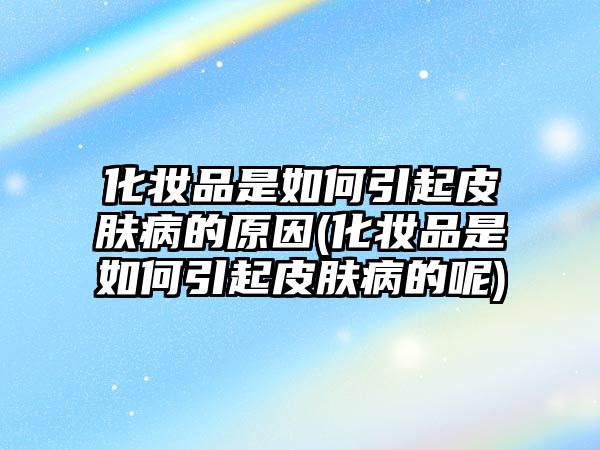 化妆品是如何引起皮肤病的原因(化妆品是如何引起皮肤病的呢)